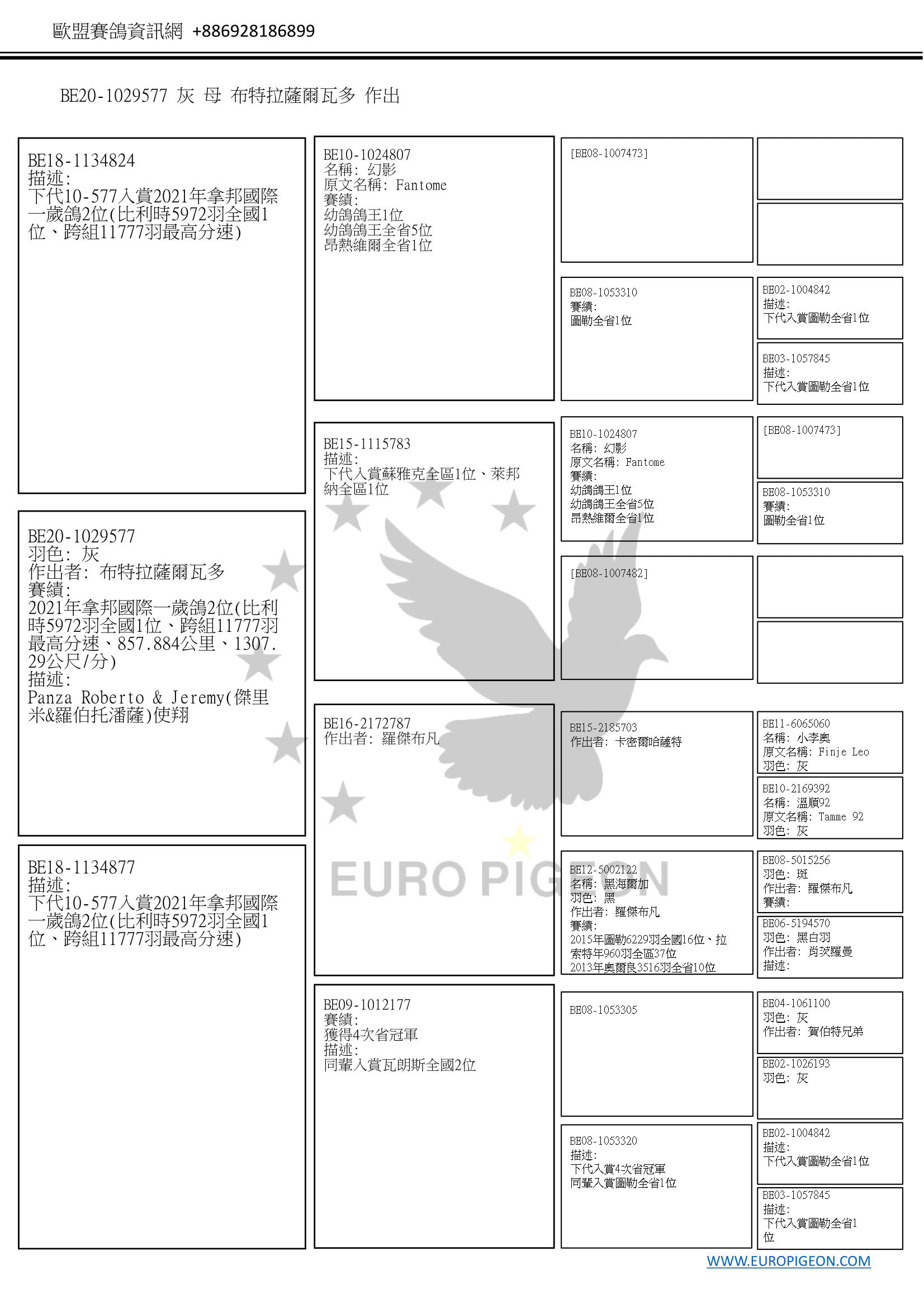 歐盟賽鴿資訊網 +886928186899

BE20-1029577 灰 母 布特拉薩爾瓦多 作出

BE18-1134824
描述:
下代10-577入賞2021年拿邦國際一歲鴿2位(比利時5972羽全國1位、跨組11777羽最高分速)

BE20-1029577
羽色: 灰
作出者: 布特拉薩爾瓦多
賽績:
2021年拿邦國際一歲鴿2位(比利時5972羽全國1位、跨組11777羽最高分速、857.884公里、1307.29公尺/分)
描述:
Panza Roberto & Jeremy(傑里米&羅伯托潘薩)使翔

BE18-1134877
描述:
下代10-577入賞2021年拿邦國際一歲鴿2位(比利時5972羽全國1位、跨組11777羽最高分速)

BE10-1024807
名稱: 幻影
原文名稱: Fantome
賽績:
幼鴿鴿王1位
幼鴿鴿王全省5位
昂熱維爾全省1位

BE15-1115783
描述:
下代入賞蘇雅克全區1位、萊邦納全區1位

BE16-2172787
作出者: 羅傑布凡

BE09-1012177
賽績:
獲得4次省冠軍
描述:
同輩入賞瓦朗斯全國2位

[BE08-1007473]

BE08-1053310
賽績:
圖勒全省1位

BE10-1024807
名稱: 幻影
原文名稱: Fantome
賽績:
幼鴿鴿王1位
幼鴿鴿王全省5位
昂熱維爾全省1位

[BE08-1007482]

BE15-2185703
作出者: 卡密爾哈薩特

BE12-5002122
名稱: 黑海爾加
羽色: 黑
作出者: 羅傑布凡
賽績:
2015年圖勒6229羽全國16位、拉索特年960羽全區37位
2013年奧爾良3516羽全省10位

BE08-1053305

BE08-1053320
描述:
下代入賞4次省冠軍
同輩入賞圖勒全省1位

BE02-1004842
描述:
下代入賞圖勒全省1位

BE03-1057845
描述:
下代入賞圖勒全省1位

[BE08-1007473]

BE08-1053310
賽績:
圖勒全省1位

BE11-6065060
名稱: 小李奧
原文名稱: Finje Leo
羽色: 灰

BE10-2169392
名稱: 溫順92
原文名稱: Tamme 92
羽色: 灰

BE08-5015256
羽色: 斑
作出者: 羅傑布凡
賽績:

BE06-5194570
羽色: 黑白羽
作出者: 肖茨羅曼
描述:

BE04-1061100
羽色: 灰
作出者: 賀伯特兄弟

BE02-1026193
羽色: 灰

BE02-1004842
描述:
下代入賞圖勒全省1位

BE03-1057845
描述:
下代入賞圖勒全省1位

EURO PIGEON

WWW.EUROPIGEON.COM